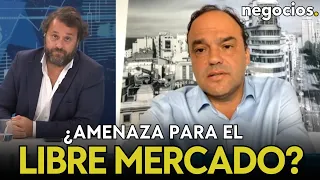 negocios.

¿AMENAZA PARA EL LIBRE MERCADO?